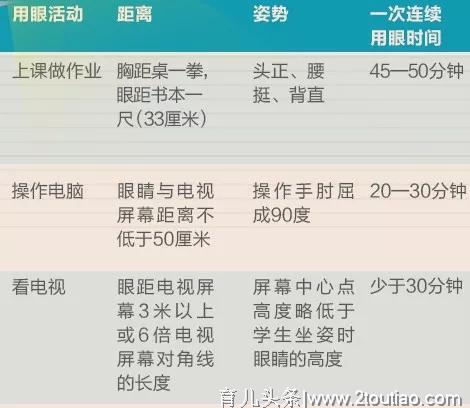 | 用眼活动 | 距离 | 姿势 | 一次连续用眼时间 |
|---|---|---|---|
| 上课做作业 | 胸距桌一拳，眼距书本一尺(33厘米) | 头正、腰挺、背直 | 45—50分钟 |
| 操作电脑 | 眼睛与电视屏幕距离不低于50厘米 | 操作手肘屈成90度 | 20—30分钟 |
| 看电视 | 眼距电视屏幕3米以上或6倍电视屏幕对角线的长度 | 屏幕中心点高度略低于学生坐姿时眼睛的高度 | 少于30分钟 |

育儿头条|www.2toutiao.com